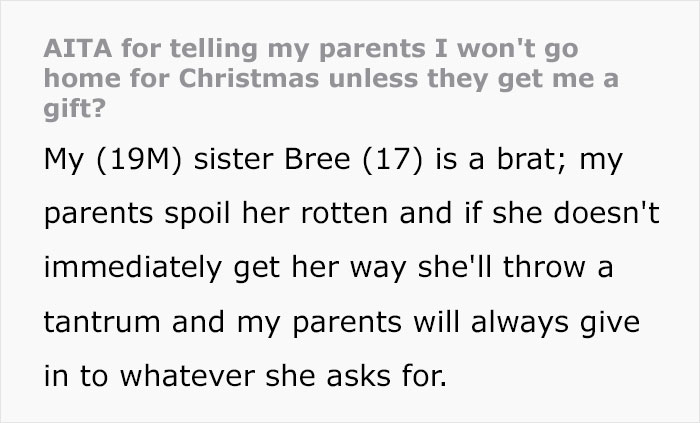 AITA for telling my parents I won't go home for Christmas unless they get me a gift?

My (19M) sister Bree (17) is a brat; my parents spoil her rotten and if she doesn't immediately get her way she'll throw a tantrum and my parents will always give in to whatever she asks for.